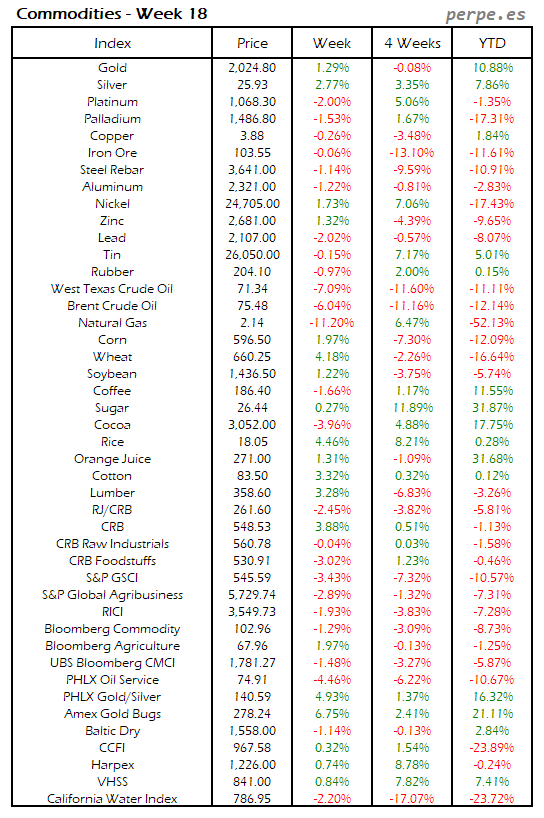 Commodities - Week 18

perpe.es

| Index | Price | Week | 4 Weeks | YTD |
|---|---|---|---|---|
| Gold | 2,024.80 | 1.29% | -0.08% | 10.88% |
| Silver | 25.93 | 2.77% | 3.35% | 7.86% |
| Platinum | 1,068.30 | -2.00% | 5.06% | -1.35% |
| Palladium | 1,486.80 | -1.53% | 1.67% | -17.31% |
| Copper | 3.88 | -0.26% | -3.48% | 1.84% |
| Iron Ore | 103.55 | -0.06% | -13.10% | -11.61% |
| Steel Rebar | 3,641.00 | -1.14% | -9.59% | -10.91% |
| Aluminum | 2,321.00 | -1.22% | -0.81% | -2.83% |
| Nickel | 24,705.00 | 1.73% | 7.06% | -17.43% |
| Zinc | 2,681.00 | 1.32% | -4.39% | -9.65% |
| Lead | 2,107.00 | -2.02% | -0.57% | -8.07% |
| Tin | 26,050.00 | -0.15% | 7.17% | 5.01% |
| Rubber | 204.10 | -0.97% | 2.00% | 0.15% |
| West Texas Crude Oil | 71.34 | -7.09% | -11.60% | -11.11% |
| Brent Crude Oil | 75.48 | -6.04% | -11.16% | -12.14% |
| Natural Gas | 2.14 | -11.20% | 6.47% | -52.13% |
| Corn | 596.50 | 1.97% | -7.30% | -12.09% |
| Wheat | 660.25 | 4.18% | -2.26% | -16.64% |
| Soybean | 1,436.50 | 1.22% | -3.75% | -5.74% |
| Coffee | 186.40 | -1.66% | 1.17% | 11.55% |
| Sugar | 26.44 | 0.27% | 11.89% | 31.87% |
| Cocoa | 3,052.00 | -3.96% | 4.88% | 17.75% |
| Rice | 18.05 | 4.46% | 8.21% | 0.28% |
| Orange Juice | 271.00 | 1.31% | -1.09% | 31.68% |
| Cotton | 83.50 | 3.32% | 0.32% | 0.12% |
| Lumber | 358.60 | 3.28% | -6.83% | -3.26% |
| RJ/CRB | 261.60 | -2.45% | -3.82% | -5.81% |
| CRB | 548.53 | 3.88% | 0.51% | -1.13% |
| CRB Raw Industrials | 560.78 | -0.04% | 0.03% | -1.58% |
| CRB Foodstuffs | 530.91 | -3.02% | 1.23% | -0.46% |
| S&P GSCI | 545.59 | -3.43% | -7.32% | -10.57% |
| S&P Global Agribusiness | 5,729.74 | -2.89% | -1.32% | -7.31% |
| RICI | 3,549.73 | -1.93% | -3.83% | -7.28% |
| Bloomberg Commodity | 102.96 | -1.29% | -3.09% | -8.73% |
| Bloomberg Agriculture | 67.96 | 1.97% | -0.13% | -1.25% |
| UBS Bloomberg CMCI | 1,781.27 | -1.48% | -3.27% | -5.87% |
| PHLX Oil Service | 74.91 | -4.46% | -6.22% | -10.67% |
| PHLX Gold/Silver | 140.59 | 4.93% | 1.37% | 16.32% |
| Amex Gold Bugs | 278.24 | 6.75% | 2.41% | 21.11% |
| Baltic Dry | 1,558.00 | -1.14% | -0.13% | 2.84% |
| CCFI | 967.58 | 0.32% | 1.54% | -23.89% |
| Harpex | 1,226.00 | 0.74% | 8.78% | -0.24% |
| VHSS | 841.00 | 0.84% | 7.82% | 7.41% |
| California Water Index | 786.95 | -2.20% | -17.07% | -23.72% |